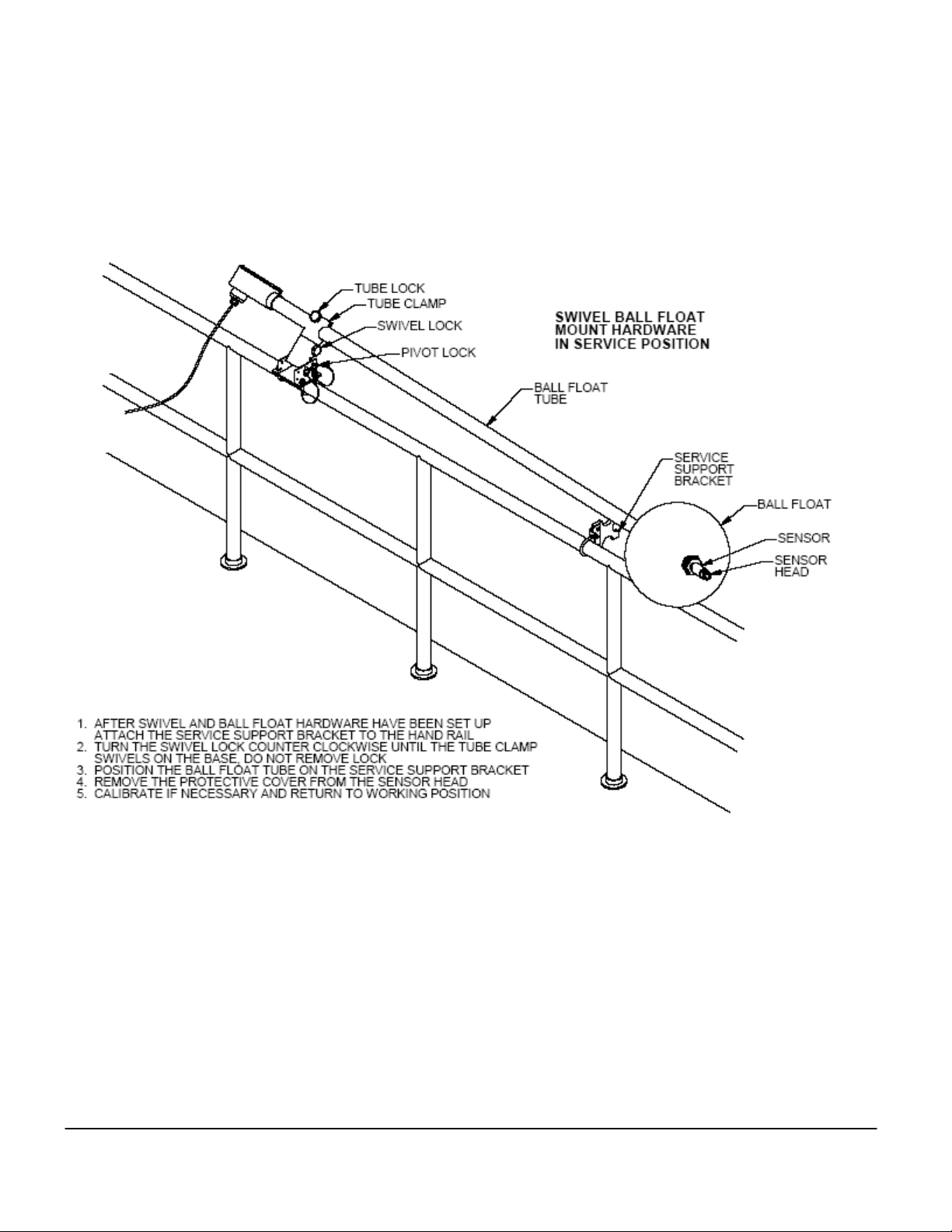 TUBE LOCK
TUBE CLAMP
SWIVEL LOCK
PIVOT LOCK

SWIVEL BALL FLOAT MOUNT HARDWARE IN SERVICE POSITION

BALL FLOAT TUBE

SERVICE SUPPORT BRACKET

BALL FLOAT

SENSOR

SENSOR HEAD

1. AFTER SWIVEL AND BALL FLOAT HARDWARE HAVE BEEN SET UP ATTACH THE SERVICE SUPPORT BRACKET TO THE HAND RAIL
2. TURN THE SWIVEL LOCK COUNTER CLOCKWISE UNTIL THE TUBE CLAMP SWIVELS ON THE BASE, DO NOT REMOVE LOCK
3. POSITION THE BALL FLOAT TUBE ON THE SERVICE SUPPORT BRACKET
4. REMOVE THE PROTECTIVE COVER FROM THE SENSOR HEAD
5. CALIBRATE IF NECESSARY AND RETURN TO WORKING POSITION